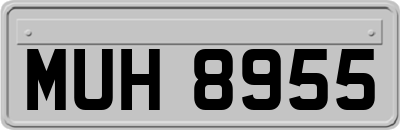 MUH 8955